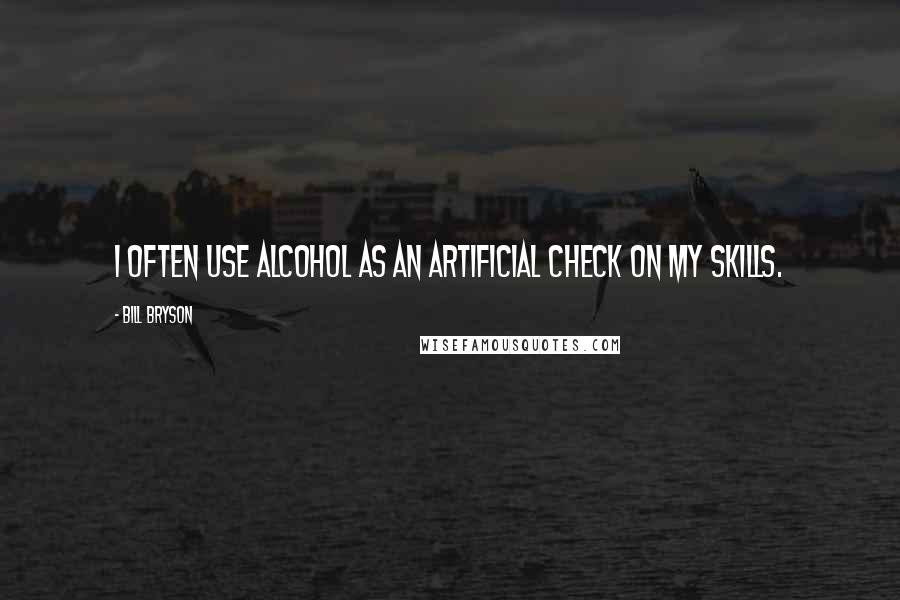 I OFTEN USE ALCOHOL AS AN ARTIFICIAL CHECK ON MY SKILLS.

- BILL BRYSON

WISEFAMOUSQUOTES.COM